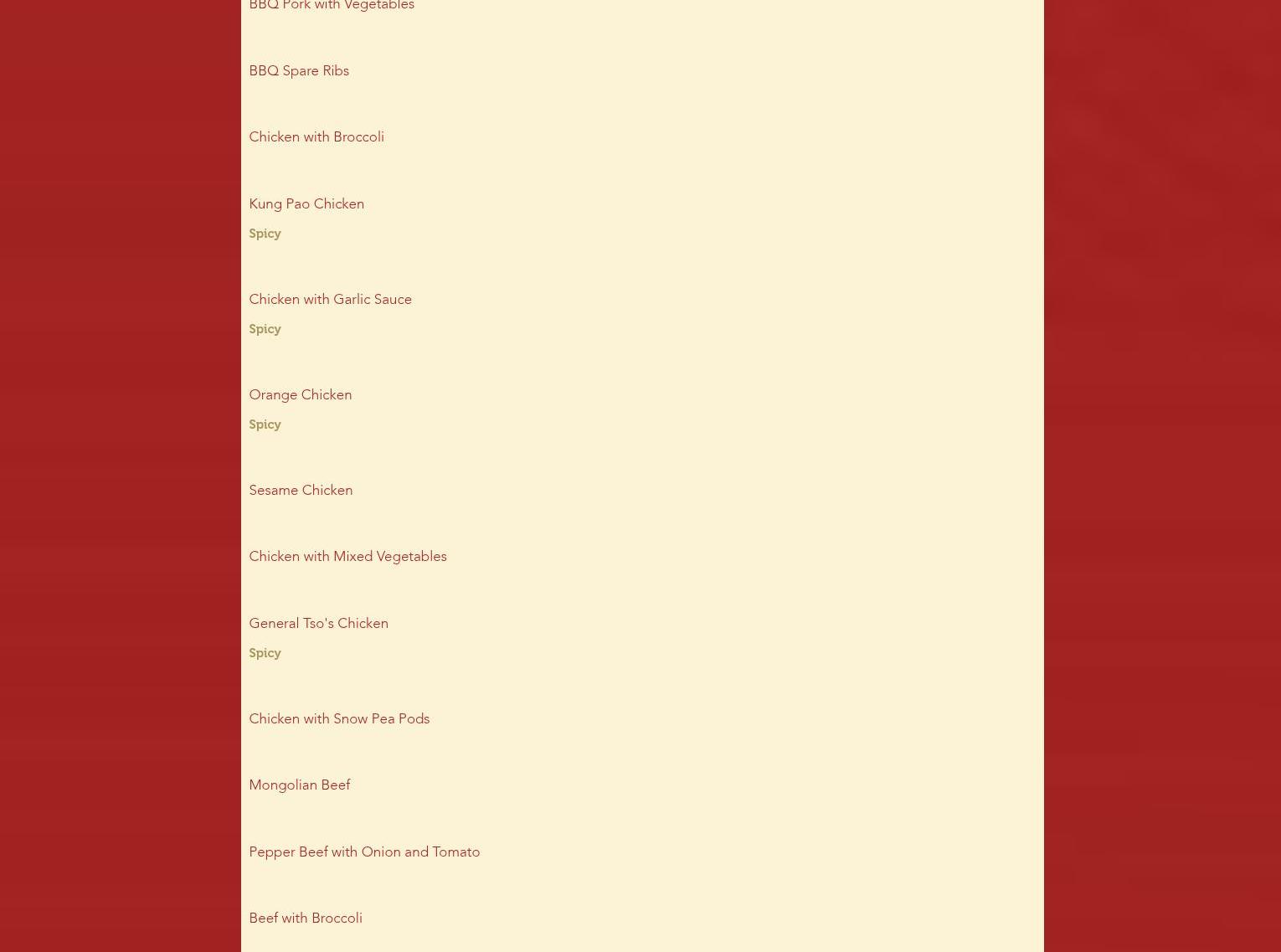 BBQ Pork with Vegetables

BBQ Spare Ribs

Chicken with Broccoli

Kung Pao Chicken

Spicy

Chicken with Garlic Sauce

Spicy

Orange Chicken

Spicy

Sesame Chicken

Chicken with Mixed Vegetables

General Tso's Chicken

Spicy

Chicken with Snow Pea Pods

Mongolian Beef

Pepper Beef with Onion and Tomato

Beef with Broccoli